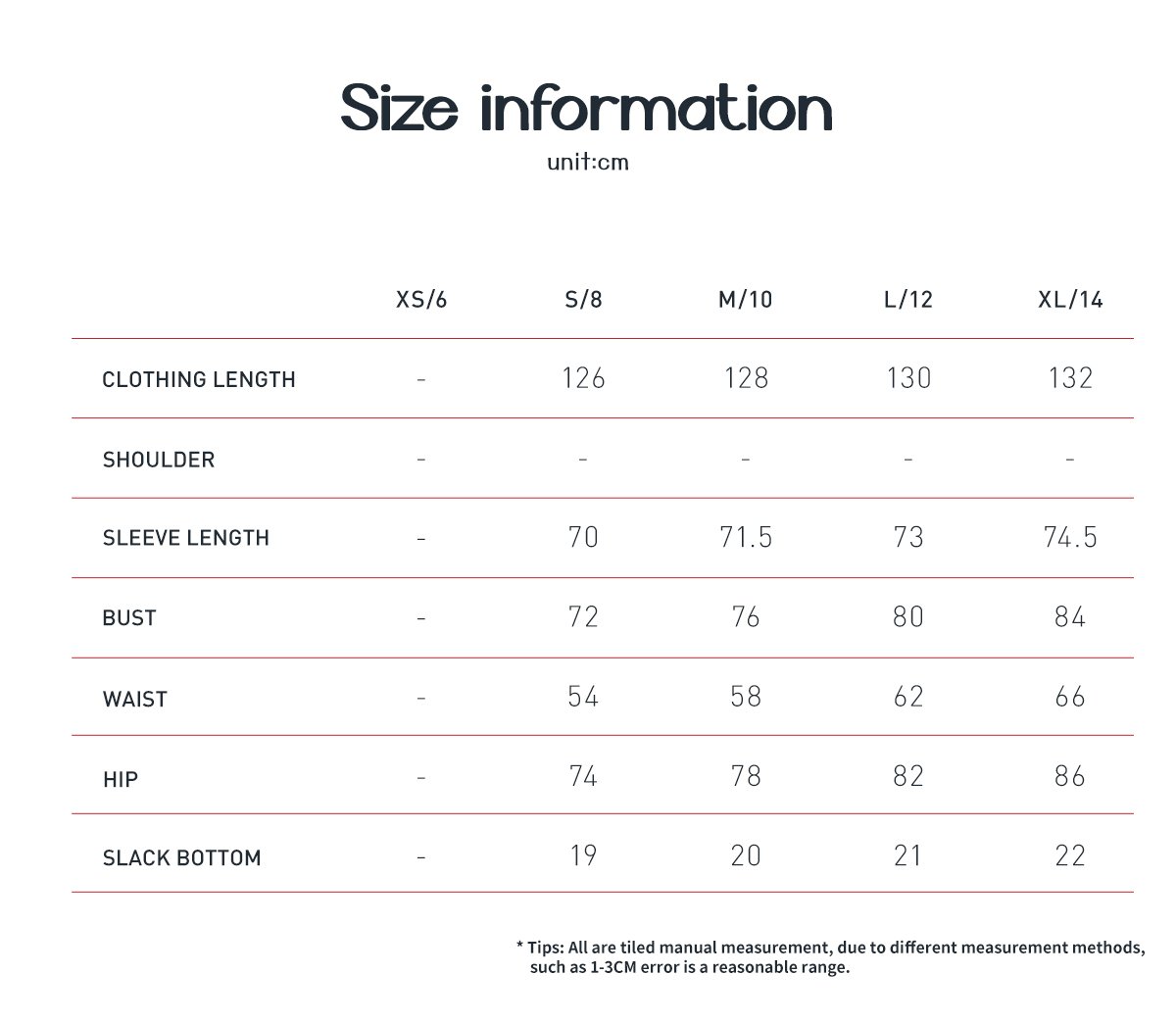 Size information
unit:cm

|  | XS/6 | S/8 | M/10 | L/12 | XL/14 |
|---|---|---|---|---|---|
| CLOTHING LENGTH | - | 126 | 128 | 130 | 132 |
| SHOULDER | - | - | - | - | - |
| SLEEVE LENGTH | - | 70 | 71.5 | 73 | 74.5 |
| BUST | - | 72 | 76 | 80 | 84 |
| WAIST | - | 54 | 58 | 62 | 66 |
| HIP | - | 74 | 78 | 82 | 86 |
| SLACK BOTTOM | - | 19 | 20 | 21 | 22 |

* Tips: All are tiled manual measurement, due to different measurement methods, such as 1-3CM error is a reasonable range.